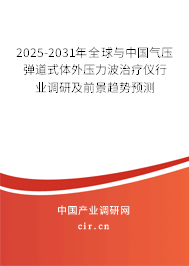 2025-2031年全球与中国气压弹道式体外压力波治疗仪行业调研及前景趋势预测

中国产业调研网

cir.cn